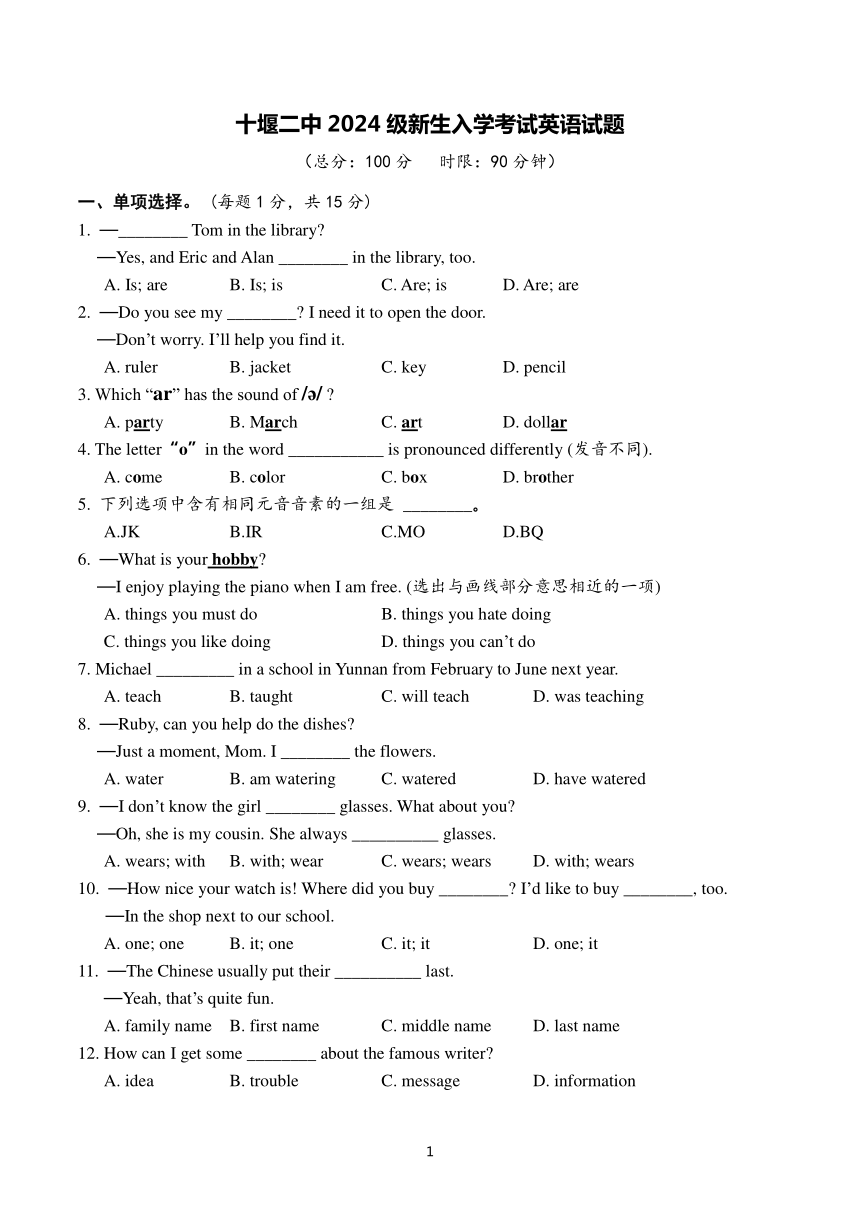 十堰二中 2024 级新生入学考试英语试题

（总分：100 分　时限：90 分钟）

一、单项选择。（每题 1 分，共 15 分）

1. —________ Tom in the library?
—Yes, and Eric and Alan ________ in the library, too.
A. Is; are　B. Is; is　C. Are; is　D. Are; are

2. —Do you see my ________? I need it to open the door.
—Don't worry. I'll help you find it.
A. ruler　B. jacket　C. key　D. pencil

3. Which "ar" has the sound of /ə/ ?
A. party　B. March　C. art　D. dollar

4. The letter "o" in the word ___________ is pronounced differently (发音不同).
A. come　B. color　C. box　D. brother

5. 下列选项中含有相同元音音素的一组是 ________。
A.JK　B.IR　C.MO　D.BQ

6. —What is your hobby?
—I enjoy playing the piano when I am free. (选出与画线部分意思相近的一项)
A. things you must do　B. things you hate doing
C. things you like doing　D. things you can't do

7. Michael _________ in a school in Yunnan from February to June next year.
A. teach　B. taught　C. will teach　D. was teaching

8. —Ruby, can you help do the dishes?
—Just a moment, Mom. I ________ the flowers.
A. water　B. am watering　C. watered　D. have watered

9. —I don't know the girl ________ glasses. What about you?
—Oh, she is my cousin. She always __________ glasses.
A. wears; with　B. with; wear　C. wears; wears　D. with; wears

10. —How nice your watch is! Where did you buy ________? I'd like to buy ________, too.
—In the shop next to our school.
A. one; one　B. it; one　C. it; it　D. one; it

11. —The Chinese usually put their __________ last.
—Yeah, that's quite fun.
A. family name　B. first name　C. middle name　D. last name

12. How can I get some ________ about the famous writer?
A. idea　B. trouble　C. message　D. information

1